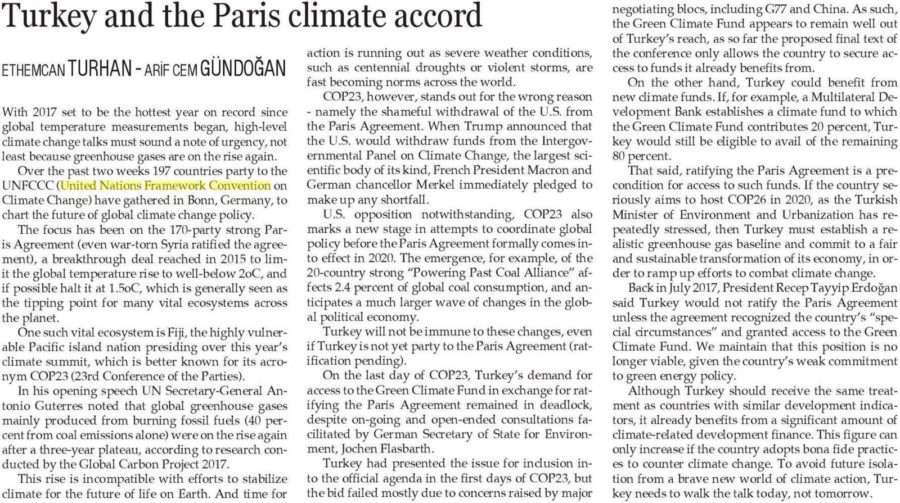 Turkey and the Paris climate accord

ETHEMCAN TURHAN - ARİF CEM GÜNDOĞAN

With 2017 set to be the hottest year on record since global temperature measurements began, high-level climate change talks must sound a note of urgency, not least because greenhouse gases are on the rise again.

Over the past two weeks 197 countries party to the UNFCCC (United Nations Framework Convention on Climate Change) have gathered in Bonn, Germany, to chart the future of global climate change policy.

The focus has been on the 170-party strong Paris Agreement (even war-torn Syria ratified the agreement), a breakthrough deal reached in 2015 to limit the global temperature rise to well-below 2oC, and if possible halt it at 1.5oC, which is generally seen as the tipping point for many vital ecosystems across the planet.

One such vital ecosystem is Fiji, the highly vulnerable Pacific island nation presiding over this year's climate summit, which is better known for its acronym COP23 (23rd Conference of the Parties).

In his opening speech UN Secretary-General Antonio Guterres noted that global greenhouse gases mainly produced from burning fossil fuels (40 percent from coal emissions alone) were on the rise again after a three-year plateau, according to research conducted by the Global Carbon Project 2017.

This rise is incompatible with efforts to stabilize climate for the future of life on Earth. And time for action is running out as severe weather conditions, such as centennial droughts or violent storms, are fast becoming norms across the world.

COP23, however, stands out for the wrong reason - namely the shameful withdrawal of the U.S. from the Paris Agreement. When Trump announced that the U.S. would withdraw funds from the Intergovernmental Panel on Climate Change, the largest scientific body of its kind, French President Macron and German chancellor Merkel immediately pledged to make up any shortfall.

U.S. opposition notwithstanding, COP23 also marks a new stage in attempts to coordinate global policy before the Paris Agreement formally comes into effect in 2020. The emergence, for example, of the 20-country strong "Powering Past Coal Alliance" affects 2.4 percent of global coal consumption, and anticipates a much larger wave of changes in the global political economy.

Turkey will not be immune to these changes, even if Turkey is not yet party to the Paris Agreement (ratification pending).

On the last day of COP23, Turkey's demand for access to the Green Climate Fund in exchange for ratifying the Paris Agreement remained in deadlock, despite on-going and open-ended consultations facilitated by German Secretary of State for Environment, Jochen Flasbarth.

Turkey had presented the issue for inclusion into the official agenda in the first days of COP23, but the bid failed mostly due to concerns raised by major negotiating blocs, including G77 and China. As such, the Green Climate Fund appears to remain well out of Turkey's reach, as so far the proposed final text of the conference only allows the country to secure access to funds it already benefits from.

On the other hand, Turkey could benefit from new climate funds. If, for example, a Multilateral Development Bank establishes a climate fund to which the Green Climate Fund contributes 20 percent, Turkey would still be eligible to avail of the remaining 80 percent.

That said, ratifying the Paris Agreement is a precondition for access to such funds. If the country seriously aims to host COP26 in 2020, as the Turkish Minister of Environment and Urbanization has repeatedly stressed, then Turkey must establish a realistic greenhouse gas baseline and commit to a fair and sustainable transformation of its economy, in order to ramp up efforts to combat climate change.

Back in July 2017, President Recep Tayyip Erdoğan said Turkey would not ratify the Paris Agreement unless the agreement recognized the country's "special circumstances" and granted access to the Green Climate Fund. We maintain that this position is no longer viable, given the country's weak commitment to green energy policy.

Although Turkey should receive the same treatment as countries with similar development indicators, it already benefits from a significant amount of climate-related development finance. This figure can only increase if the country adopts bona fide practices to counter climate change. To avoid future isolation from a brave new world of climate action, Turkey needs to walk the talk today, not tomorrow.